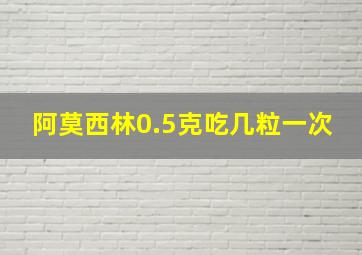 阿莫西林0.5克吃几粒一次